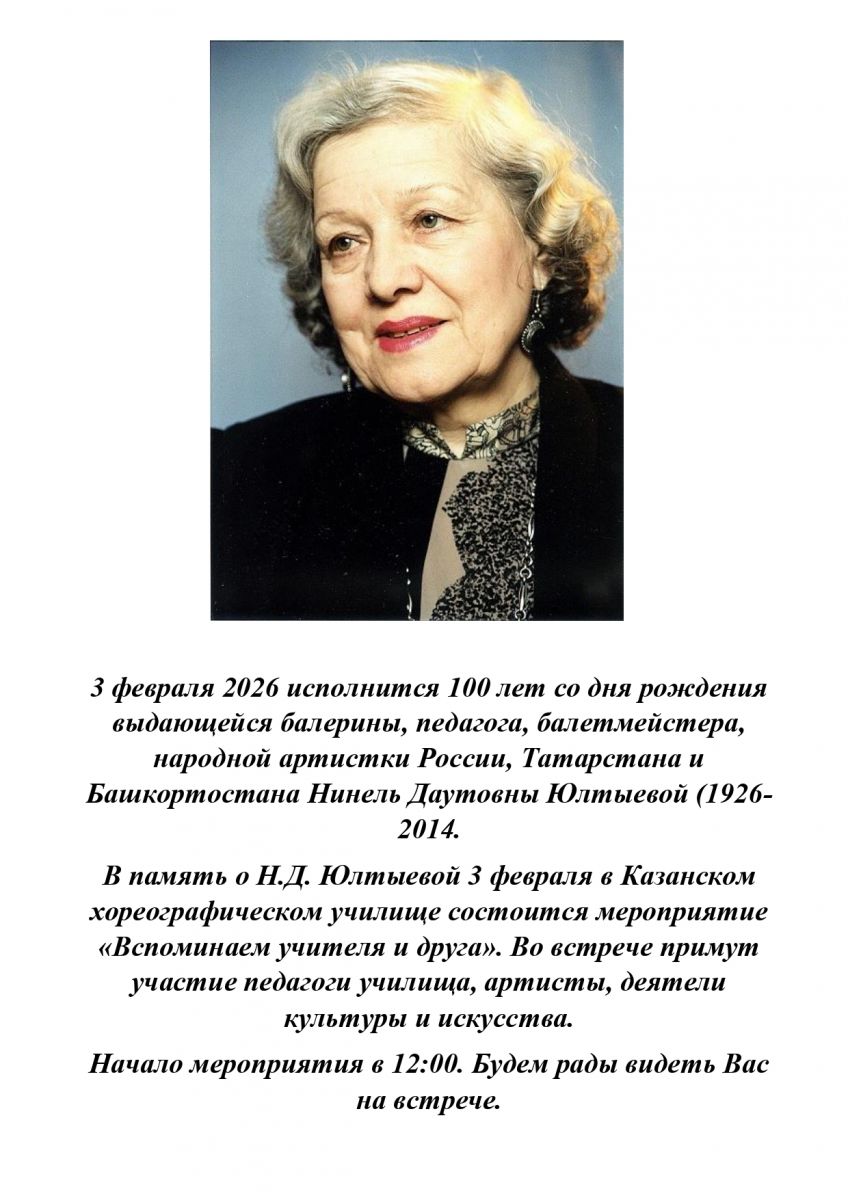 3 февраля 2026 исполнится 100 лет со дня рождения выдающейся балерины, педагога, балетмейстера, народной артистки России, Татарстана и Башкортостана Нинель Даутовны Юлтыевой (1926-2014.

В память о Н.Д. Юлтыевой 3 февраля в Казанском хореографическом училище состоится мероприятие «Вспоминаем учителя и друга». Во встрече примут участие педагоги училища, артисты, деятели культуры и искусства.

Начало мероприятия в 12:00. Будем рады видеть Вас на встрече.